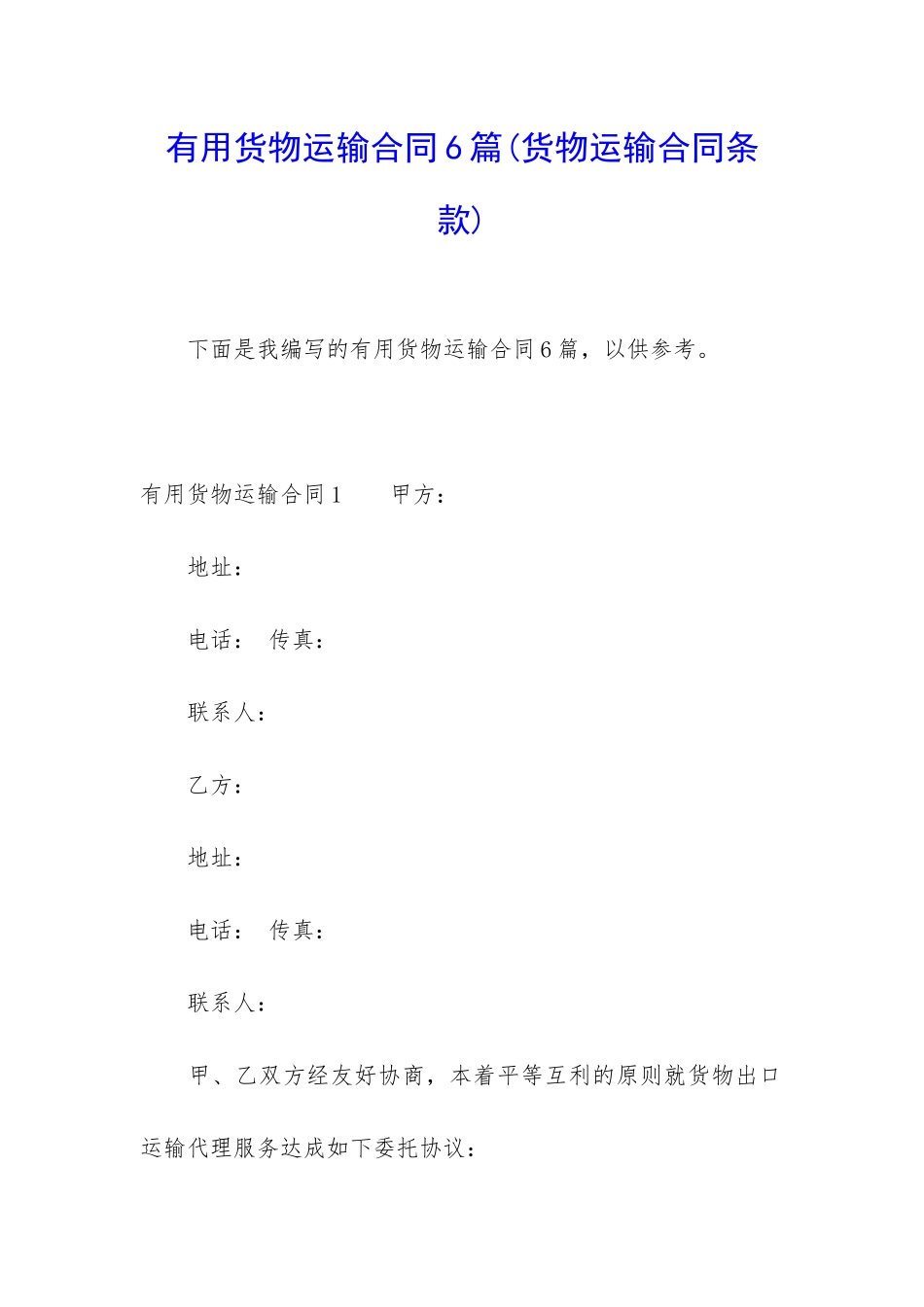 有用货物运输合同6篇(货物运输合同条款)

下面是我编写的有用货物运输合同6篇，以供参考。

有用货物运输合同1　　甲方：

地址：

电话：　传真：

联系人：

乙方：

地址：

电话：　传真：

联系人：

甲、乙双方经友好协商，本着平等互利的原则就货物出口运输代理服务达成如下委托协议：